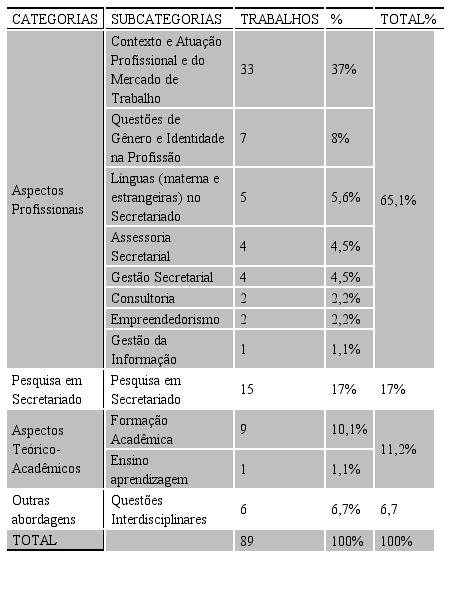 | CATEGORIAS | SUBCATEGORIAS | TRABALHOS | % | TOTAL% |
|---|---|---|---|---|
| Aspectos Profissionais | Contexto e Atuação Profissional e do Mercado de Trabalho | 33 | 37% | 65,1% |
| | Questões de Gênero e Identidade na Profissão | 7 | 8% | |
| | Línguas (materna e estrangeiras) no Secretariado | 5 | 5,6% | |
| | Assessoria Secretarial | 4 | 4,5% | |
| | Gestão Secretarial | 4 | 4,5% | |
| | Consultoria | 2 | 2,2% | |
| | Empreendedorismo | 2 | 2,2% | |
| | Gestão da Informação | 1 | 1,1% | |
| Pesquisa em Secretariado | Pesquisa em Secretariado | 15 | 17% | 17% |
| Aspectos Teórico-Acadêmicos | Formação Acadêmica | 9 | 10,1% | 11,2% |
| | Ensino aprendizagem | 1 | 1,1% | |
| Outras abordagens | Questões Interdisciplinares | 6 | 6,7% | 6,7 |
| TOTAL | | 89 | 100% | 100% |